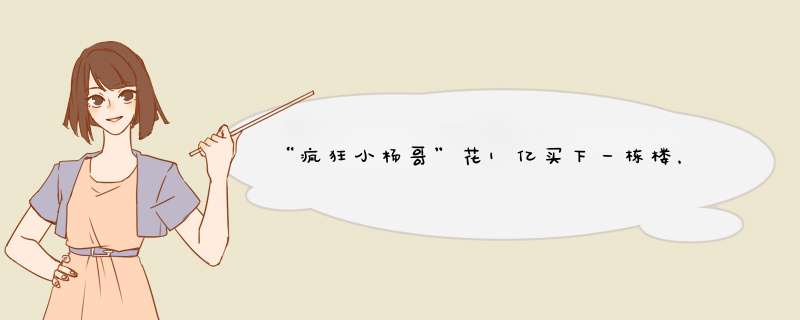 “疯狂小杨哥”花1亿买下一栋楼，